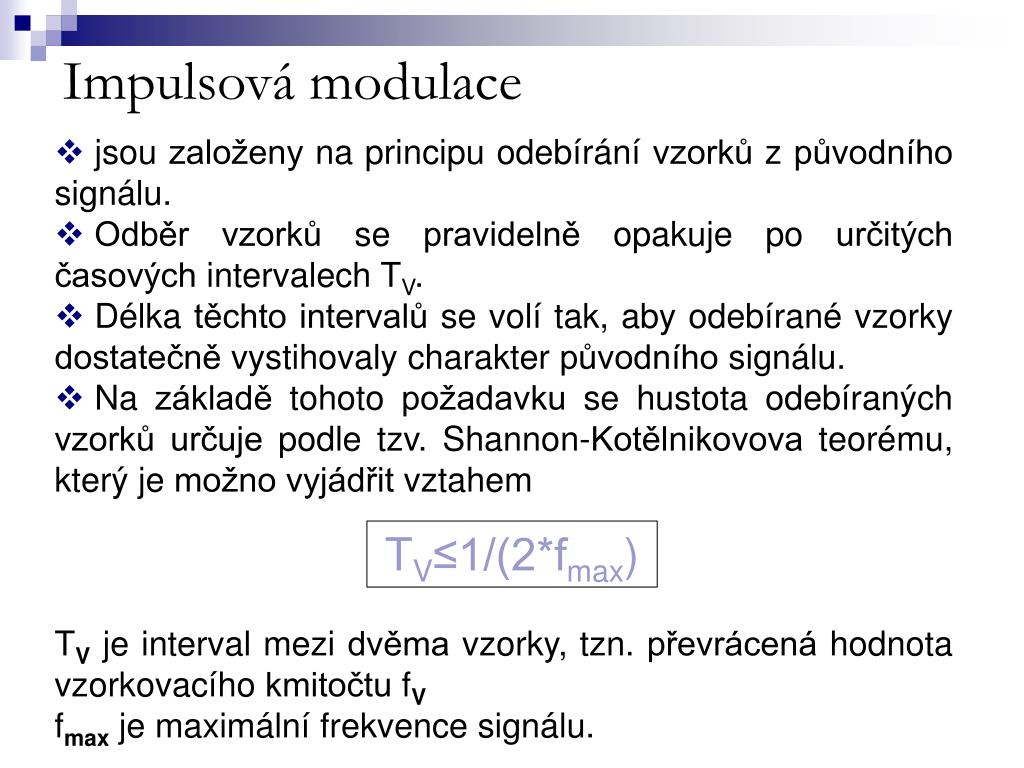 Impulsová modulace

❖ jsou založeny na principu odebírání vzorků z původního signálu.

❖ Odběr vzorků se pravidelně opakuje po určitých časových intervalech $T_V$.

❖ Délka těchto intervalů se volí tak, aby odebírané vzorky dostatečně vystihovaly charakter původního signálu.

❖ Na základě tohoto požadavku se hustota odebíraných vzorků určuje podle tzv. Shannon-Kotělnikovova teorému, který je možno vyjádřit vztahem

$T_V \leq 1/(2*f_{max})$

$T_V$ je interval mezi dvěma vzorky, tzn. převrácená hodnota vzorkovacího kmitočtu $f_V$

$f_{max}$ je maximální frekvence signálu.